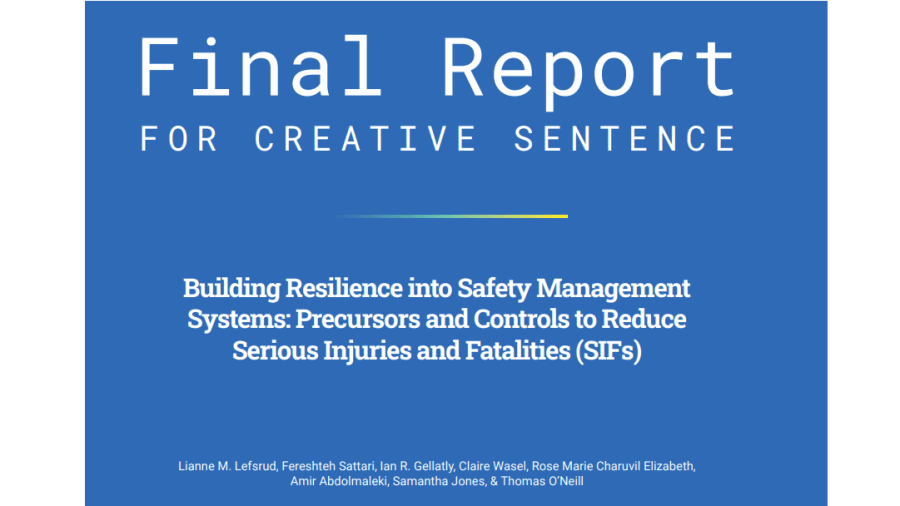 Final Report
FOR CREATIVE SENTENCE

Building Resilience into Safety Management Systems: Precursors and Controls to Reduce Serious Injuries and Fatalities (SIFs)

Lianne M. Lefsrud, Fereshteh Sattari, Ian R. Gellatly, Claire Wasel, Rose Marie Charuvil Elizabeth, Amir Abdolmaleki, Samantha Jones, & Thomas O'Neill